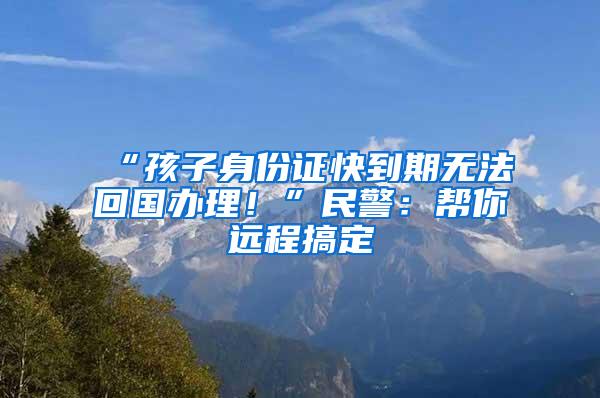 “孩子身份证快到期无法回国办理！”民警：帮你远程搞定